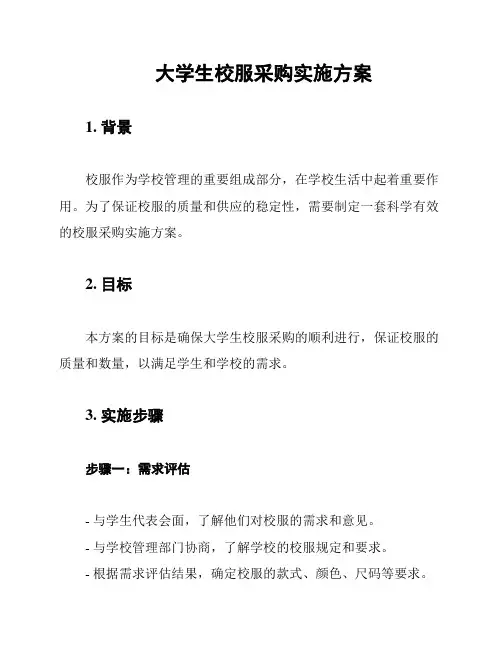 大学生校服采购实施方案

1. 背景

校服作为学校管理的重要组成部分，在学校生活中起着重要作用。为了保证校服的质量和供应的稳定性，需要制定一套科学有效的校服采购实施方案。

2. 目标

本方案的目标是确保大学生校服采购的顺利进行，保证校服的质量和数量，以满足学生和学校的需求。

3. 实施步骤

步骤一：需求评估

- 与学生代表会面，了解他们对校服的需求和意见。
- 与学校管理部门协商，了解学校的校服规定和要求。
- 根据需求评估结果，确定校服的款式、颜色、尺码等要求。